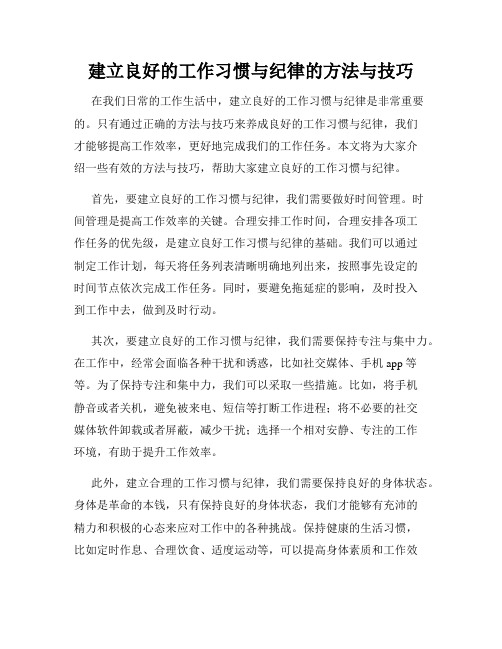 建立良好的工作习惯与纪律的方法与技巧

在我们日常的工作生活中，建立良好的工作习惯与纪律是非常重要的。只有通过正确的方法与技巧来养成良好的工作习惯与纪律，我们才能够提高工作效率，更好地完成我们的工作任务。本文将为大家介绍一些有效的方法与技巧，帮助大家建立良好的工作习惯与纪律。

首先，要建立良好的工作习惯与纪律，我们需要做好时间管理。时间管理是提高工作效率的关键。合理安排工作时间，合理安排各项工作任务的优先级，是建立良好工作习惯与纪律的基础。我们可以通过制定工作计划，每天将任务列表清晰明确地列出来，按照事先设定的时间节点依次完成工作任务。同时，要避免拖延症的影响，及时投入到工作中去，做到及时行动。

其次，要建立良好的工作习惯与纪律，我们需要保持专注与集中力。在工作中，经常会面临各种干扰和诱惑，比如社交媒体、手机 app 等等。为了保持专注和集中力，我们可以采取一些措施。比如，将手机静音或者关机，避免被来电、短信等打断工作进程；将不必要的社交媒体软件卸载或者屏蔽，减少干扰；选择一个相对安静、专注的工作环境，有助于提升工作效率。

此外，建立合理的工作习惯与纪律，我们需要保持良好的身体状态。身体是革命的本钱，只有保持良好的身体状态，我们才能够有充沛的精力和积极的心态来应对工作中的各种挑战。保持健康的生活习惯，比如定时作息、合理饮食、适度运动等，可以提高身体素质和工作效